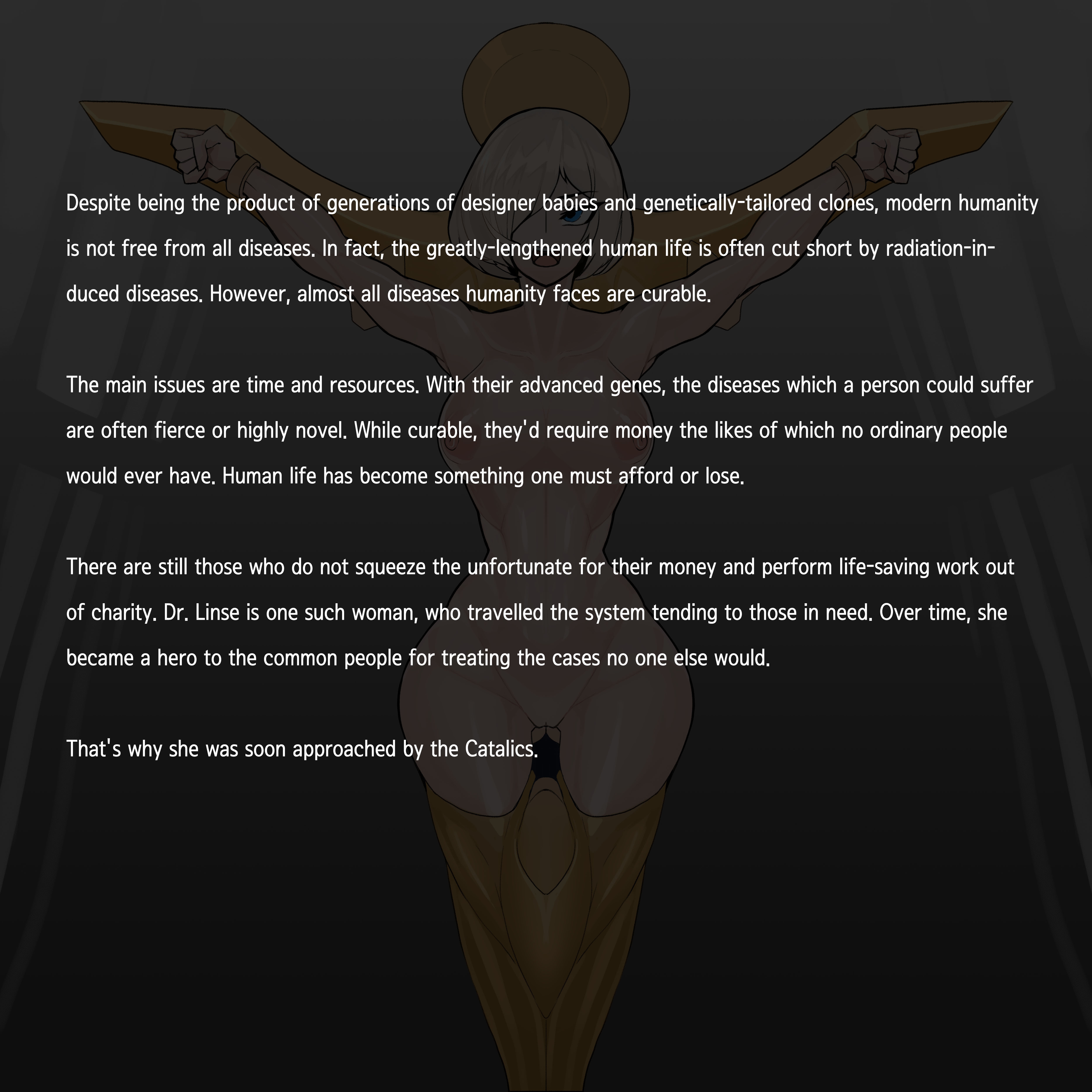 Despite being the product of generations of designer babies and genetically-tailored clones, modern humanity is not free from all diseases. In fact, the greatly-lengthened human life is often cut short by radiation-induced diseases. However, almost all diseases humanity faces are curable.

The main issues are time and resources. With their advanced genes, the diseases which a person could suffer are often fierce or highly novel. While curable, they'd require money the likes of which no ordinary people would ever have. Human life has become something one must afford or lose.

There are still those who do not squeeze the unfortunate for their money and perform life-saving work out of charity. Dr. Linse is one such woman, who travelled the system tending to those in need. Over time, she became a hero to the common people for treating the cases no one else would.

That's why she was soon approached by the Catalics.